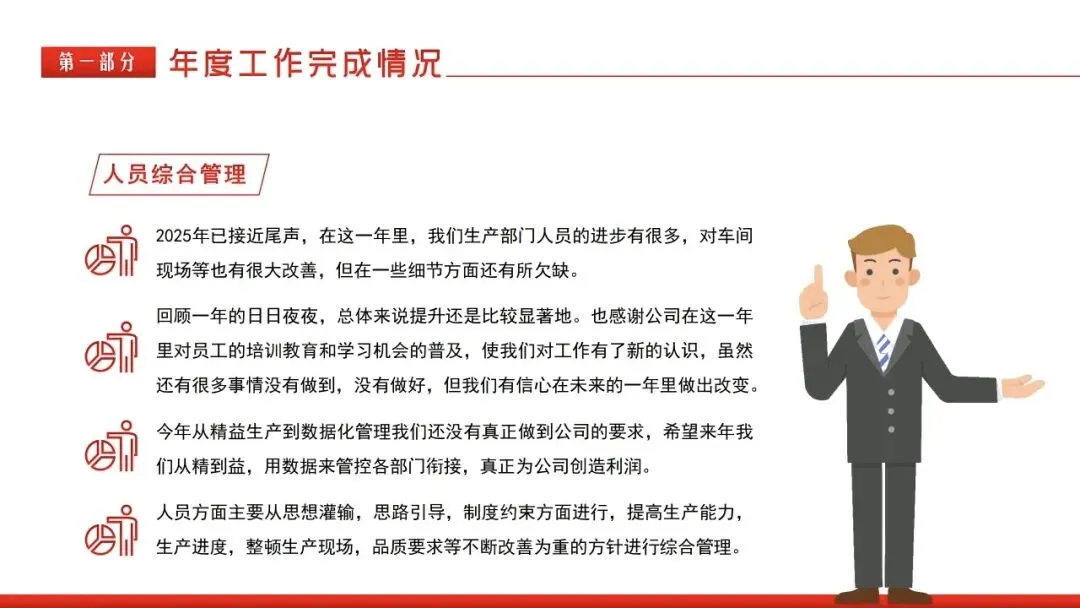 第一部分

年度工作完成情况

人员综合管理

2025年已接近尾声，在这一年里，我们生产部门人员的进步有很多，对车间现场等也有很大改善，但在一些细节方面还有所欠缺。

回顾一年的日日夜夜，总体来说提升还是比较显著地。也感谢公司在这一年里对员工的培训教育和学习机会的普及，使我们对工作有了新的认识，虽然还有很多事情没有做到，没有做好，但我们有信心在未来的一年里做出改变。

今年从精益生产到数据化管理我们还没有真正做到公司的要求，希望来年我们从精到益，用数据来管控各部门衔接，真正为公司创造利润。

人员方面主要从思想灌输，思路引导，制度约束方面进行，提高生产能力，生产进度，整顿生产现场，品质要求等不断改善为重的方针进行综合管理。